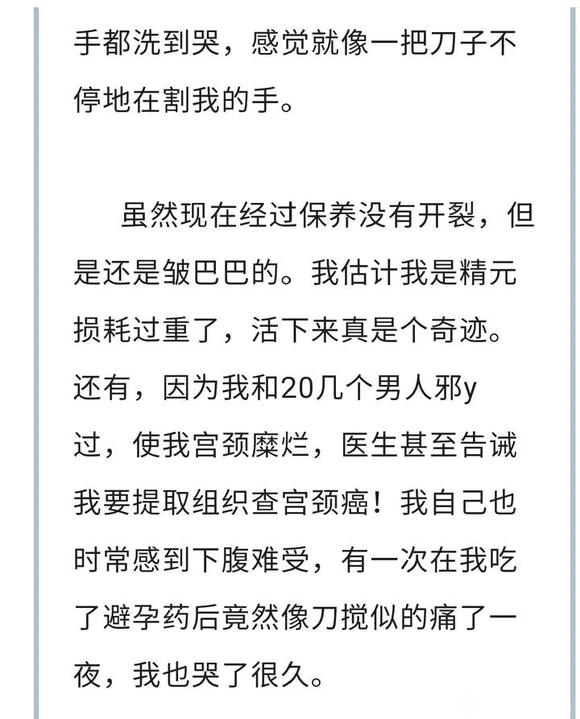 手都洗到哭，感觉就像一把刀子不停地在割我的手。

虽然现在经过保养没有开裂，但是还是皱巴巴的。我估计我是精元损耗过重了，活下来真是个奇迹。还有，因为我和20几个男人邪y过，使我宫颈糜烂，医生甚至告诫我要提取组织查宫颈癌！我自己也时常感到下腹难受，有一次在我吃了避孕药后竟然像刀搅似的痛了一夜，我也哭了很久。